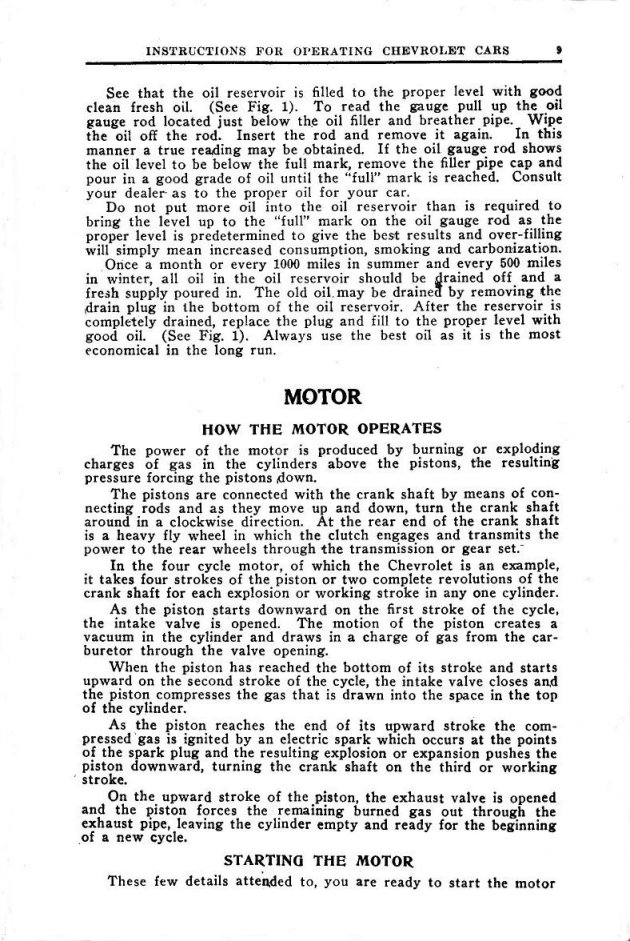 INSTRUCTIONS FOR OPERATING CHEVROLET CARS 9

See that the oil reservoir is filled to the proper level with good clean fresh oil. (See Fig. 1). To read the gauge pull up the oil gauge rod located just below the oil filler and breather pipe. Wipe the oil off the rod. Insert the rod and remove it again. In this manner a true reading may be obtained. If the oil gauge rod shows the oil level to be below the full mark, remove the filler pipe cap and pour in a good grade of oil until the "full" mark is reached. Consult your dealer as to the proper oil for your car.

Do not put more oil into the oil reservoir than is required to bring the level up to the "full" mark on the oil gauge rod as the proper level is predetermined to give the best results and over-filling will simply mean increased consumption, smoking and carbonization.

Once a month or every 1000 miles in summer and every 500 miles in winter, all oil in the oil reservoir should be drained off and a fresh supply poured in. The old oil may be drained by removing the drain plug in the bottom of the oil reservoir. After the reservoir is completely drained, replace the plug and fill to the proper level with good oil. (See Fig. 1). Always use the best oil as it is the most economical in the long run.

MOTOR

HOW THE MOTOR OPERATES

The power of the motor is produced by burning or exploding charges of gas in the cylinders above the pistons, the resulting pressure forcing the pistons down.

The pistons are connected with the crank shaft by means of connecting rods and as they move up and down, turn the crank shaft around in a clockwise direction. At the rear end of the crank shaft is a heavy fly wheel in which the clutch engages and transmits the power to the rear wheels through the transmission or gear set.

In the four cycle motor, of which the Chevrolet is an example, it takes four strokes of the piston or two complete revolutions of the crank shaft for each explosion or working stroke in any one cylinder.

As the piston starts downward on the first stroke of the cycle, the intake valve is opened. The motion of the piston creates a vacuum in the cylinder and draws in a charge of gas from the carburetor through the valve opening.

When the piston has reached the bottom of its stroke and starts upward on the second stroke of the cycle, the intake valve closes and the piston compresses the gas that is drawn into the space in the top of the cylinder.

As the piston reaches the end of its upward stroke the compressed gas is ignited by an electric spark which occurs at the points of the spark plug and the resulting explosion or expansion pushes the piston downward, turning the crank shaft on the third or working stroke.

On the upward stroke of the piston, the exhaust valve is opened and the piston forces the remaining burned gas out through the exhaust pipe, leaving the cylinder empty and ready for the beginning of a new cycle.

STARTING THE MOTOR

These few details attended to, you are ready to start the motor